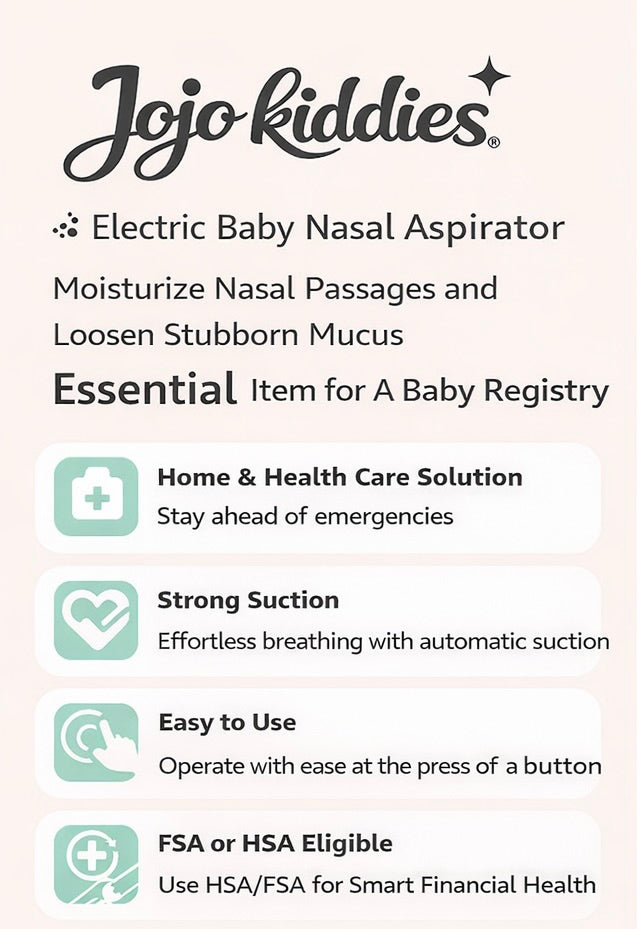 Jojo kiddies®

Electric Baby Nasal Aspirator

Moisturize Nasal Passages and Loosen Stubborn Mucus

Essential Item for A Baby Registry

Home & Health Care Solution
Stay ahead of emergencies

Strong Suction
Effortless breathing with automatic suction

Easy to Use
Operate with ease at the press of a button

FSA or HSA Eligible
Use HSA/FSA for Smart Financial Health